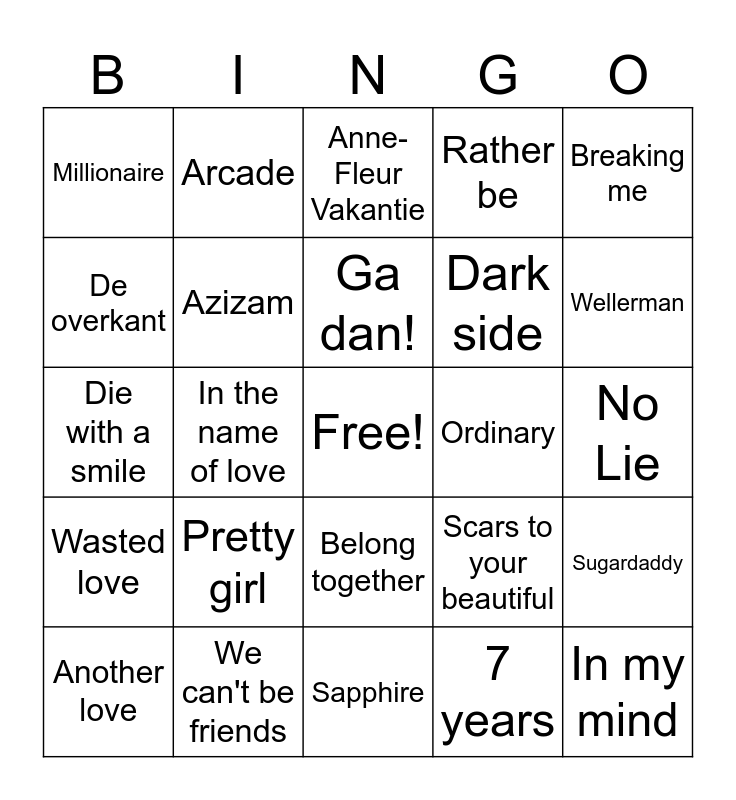 | B | I | N | G | O |
|---|---|---|---|---|
| Millionaire | Arcade | Anne-Fleur Vakantie | Rather be | Breaking me |
| De overkant | Azizam | Ga dan! | Dark side | Wellerman |
| Die with a smile | In the name of love | Free! | Ordinary | No Lie |
| Wasted love | Pretty girl | Belong together | Scars to your beautiful | Sugardaddy |
| Another love | We can't be friends | Sapphire | 7 years | In my mind |